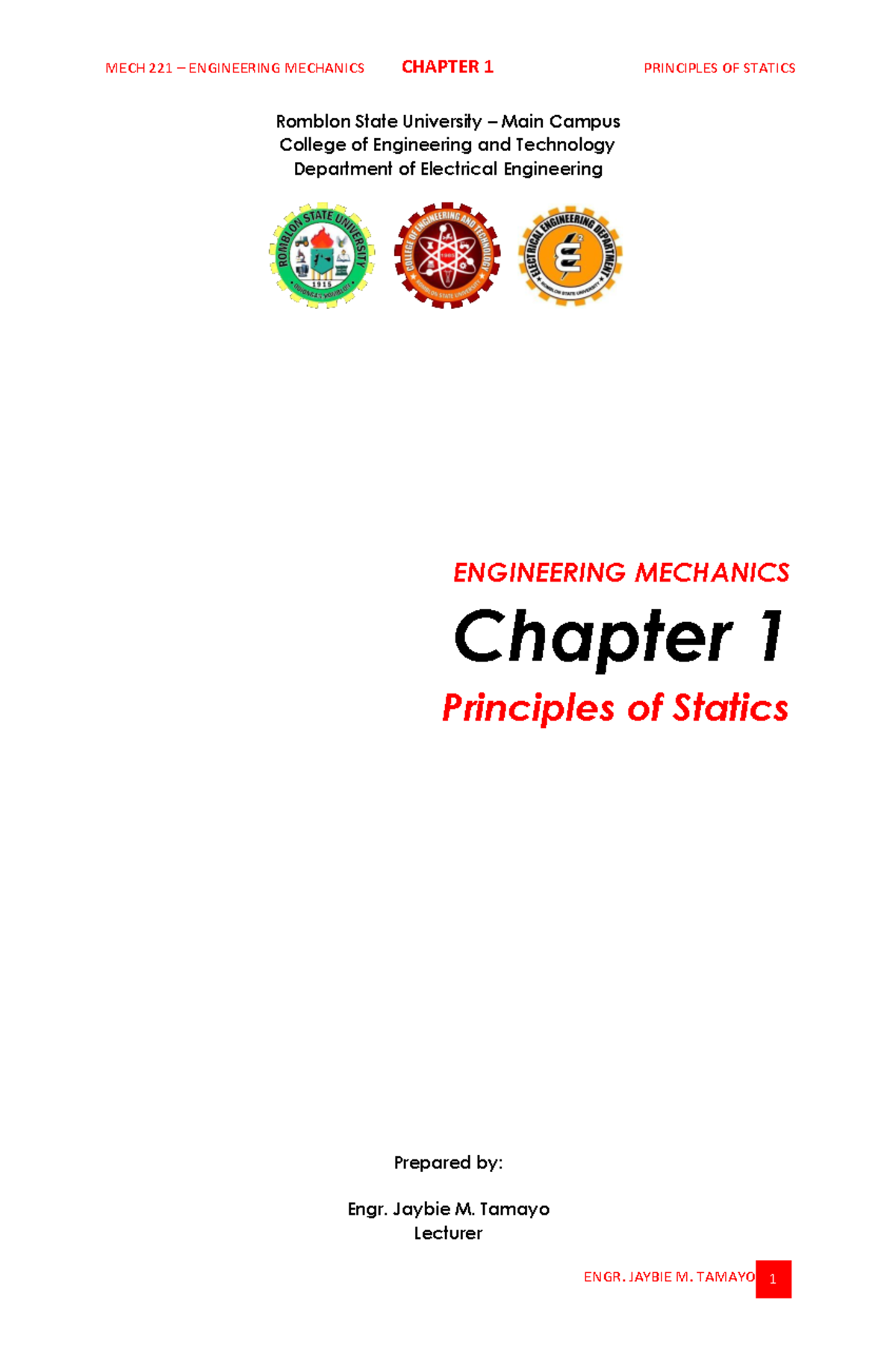 MECH 221 – ENGINEERING MECHANICS CHAPTER 1 PRINCIPLES OF STATICS

Romblon State University – Main Campus
College of Engineering and Technology
Department of Electrical Engineering

ROMBLON STATE UNIVERSITY 1915

COLLEGE OF ENGINEERING AND TECHNOLOGY ROMBLON STATE UNIVERSITY

ELECTRICAL ENGINEERING DEPARTMENT ROMBLON STATE UNIVERSITY

ENGINEERING MECHANICS

Chapter 1

Principles of Statics

Prepared by:

Engr. Jaybie M. Tamayo
Lecturer

ENGR. JAYBIE M. TAMAYO 1